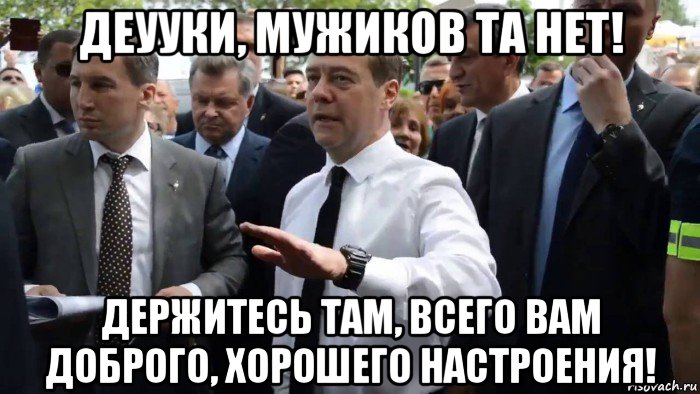 ДЕУУКИ, МУЖИКОВ ТА НЕТ!

ДЕРЖИТЕСЬ ТАМ, ВСЕГО ВАМ ДОБРОГО, ХОРОШЕГО НАСТРОЕНИЯ!

risovach.ru